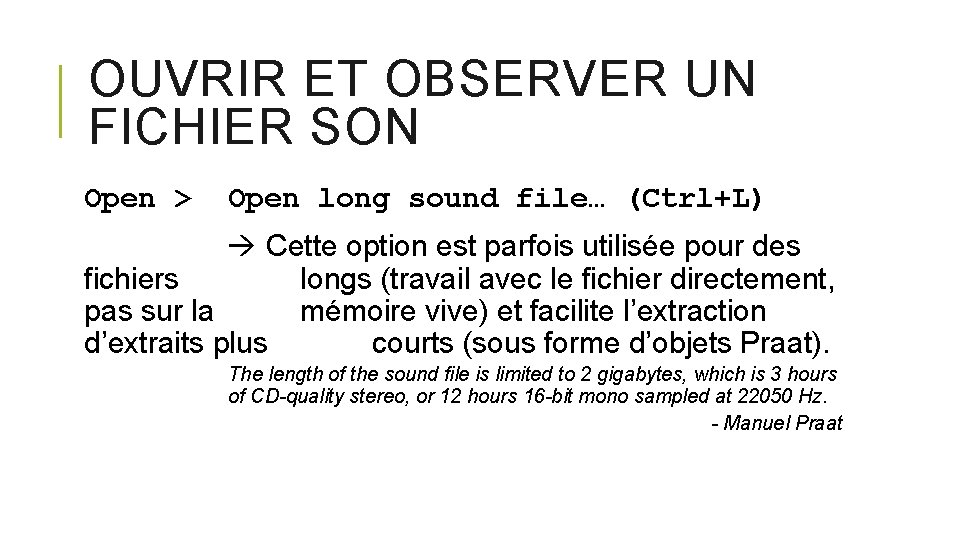 OUVRIR ET OBSERVER UN FICHIER SON

Open > Open long sound file… (Ctrl+L)

→ Cette option est parfois utilisée pour des fichiers longs (travail avec le fichier directement, pas sur la mémoire vive) et facilite l’extraction d’extraits plus courts (sous forme d’objets Praat).

The length of the sound file is limited to 2 gigabytes, which is 3 hours of CD-quality stereo, or 12 hours 16-bit mono sampled at 22050 Hz.

- Manuel Praat